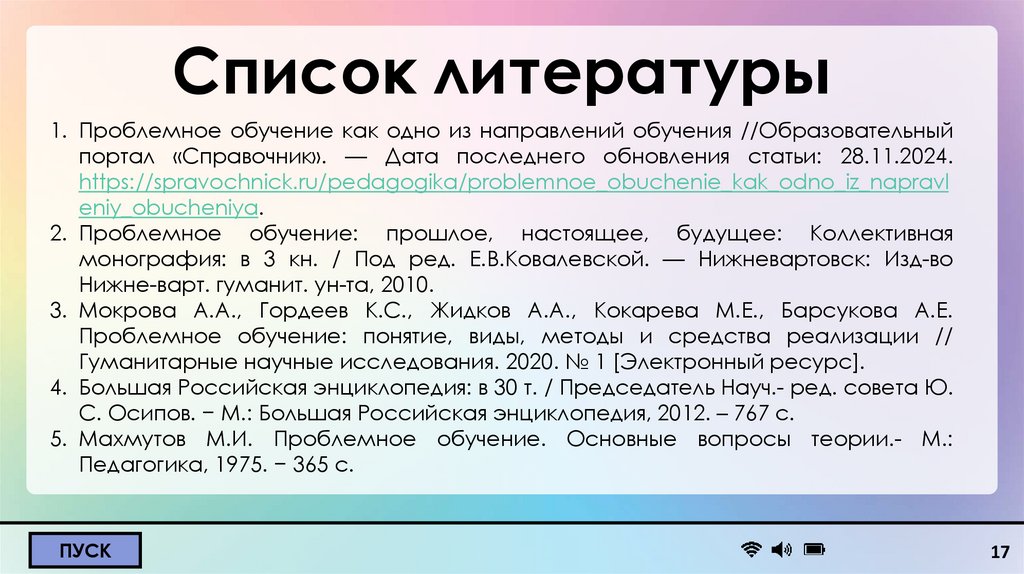 Список литературы

1. Проблемное обучение как одно из направлений обучения //Образовательный портал «Справочник». — Дата последнего обновления статьи: 28.11.2024. https://spravochnick.ru/pedagogika/problemnoe_obuchenie_kak_odno_iz_napravleniy_obucheniya.
2. Проблемное обучение: прошлое, настоящее, будущее: Коллективная монография: в 3 кн. / Под ред. Е.В.Ковалевской. — Нижневартовск: Изд-во Нижне-варт. гуманит. ун-та, 2010.
3. Мокрова А.А., Гордеев К.С., Жидков А.А., Кокарева М.Е., Барсукова А.Е. Проблемное обучение: понятие, виды, методы и средства реализации // Гуманитарные научные исследования. 2020. № 1 [Электронный ресурс].
4. Большая Российская энциклопедия: в 30 т. / Председатель Науч.- ред. совета Ю. С. Осипов. − М.: Большая Российская энциклопедия, 2012. – 767 с.
5. Махмутов М.И. Проблемное обучение. Основные вопросы теории.- М.: Педагогика, 1975. − 365 с.

ПУСК

17